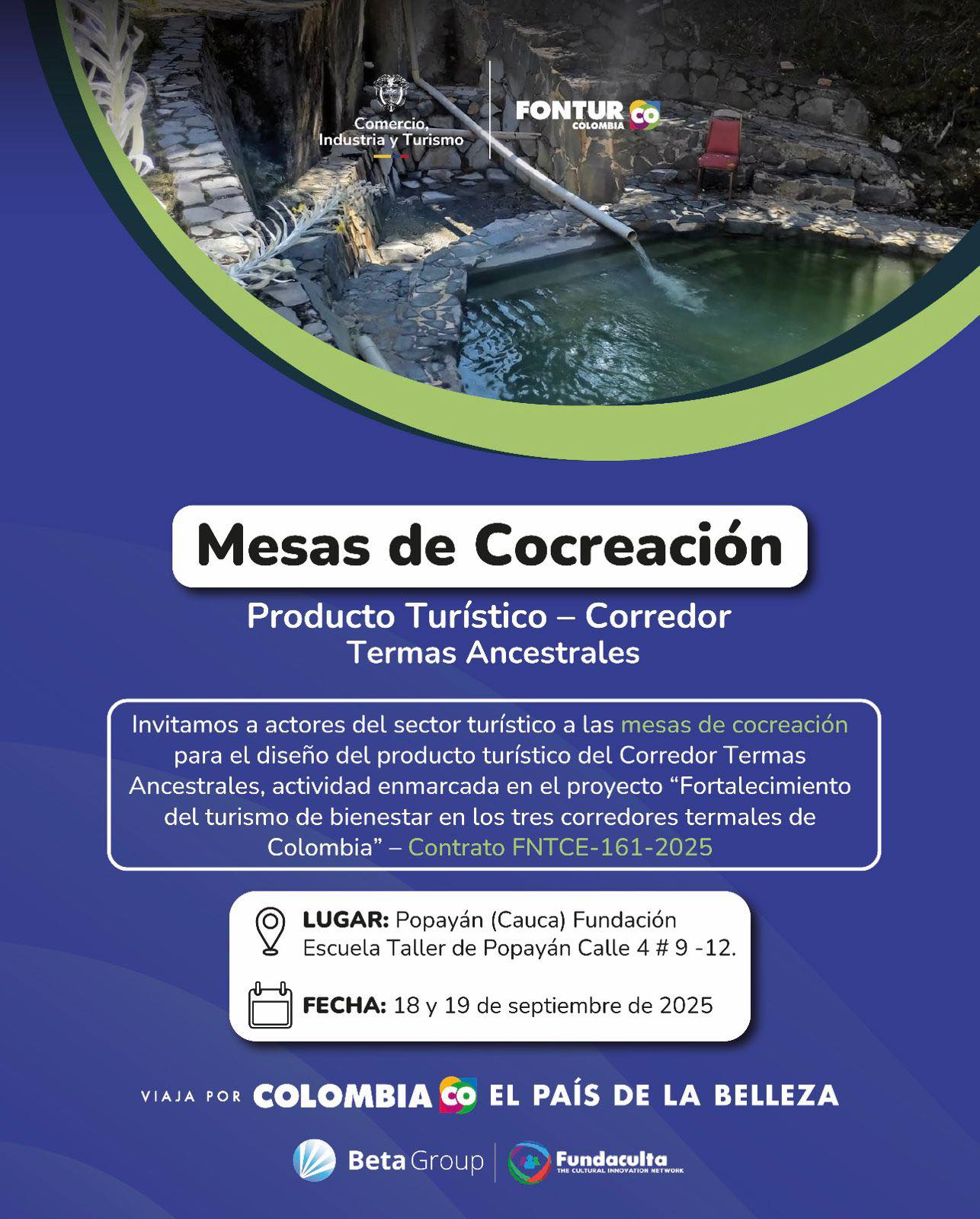 Comercio, Industria y Turismo

FONTUR COLOMBIA CO

Mesas de Cocreación

Producto Turístico – Corredor
Termas Ancestrales

Invitamos a actores del sector turístico a las mesas de cocreación para el diseño del producto turístico del Corredor Termas Ancestrales, actividad enmarcada en el proyecto "Fortalecimiento del turismo de bienestar en los tres corredores termales de Colombia" – Contrato FNTCE-161-2025

LUGAR: Popayán (Cauca) Fundación Escuela Taller de Popayán Calle 4 # 9 -12.

FECHA: 18 y 19 de septiembre de 2025

VIAJA POR COLOMBIA CO EL PAÍS DE LA BELLEZA

Beta Group

Fundaculta
THE CULTURAL INNOVATION NETWORK